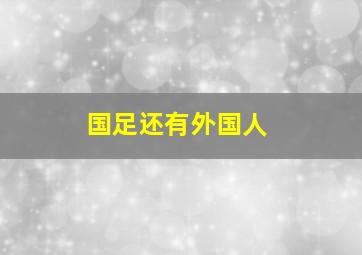 国足还有外国人